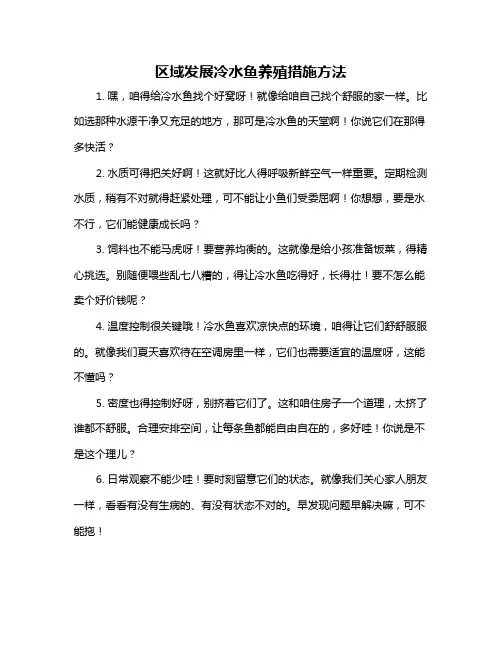 区域发展冷水鱼养殖措施方法

1. 嘿，咱得给冷水鱼找个好窝呀！就像给咱自己找个舒服的家一样。比如选那种水源干净又充足的地方，那可是冷水鱼的天堂啊！你说它们在那得多快活？

2. 水质可得把关好啊！这就好比人得呼吸新鲜空气一样重要。定期检测水质，稍有不对就得赶紧处理，可不能让小鱼们受委屈啊！你想想，要是水不行，它们能健康成长吗？

3. 饲料也不能马虎呀！要营养均衡的。这就像是给小孩准备饭菜，得精心挑选。别随便喂些乱七八糟的，得让冷水鱼吃得好，长得壮！要不怎么能卖个好价钱呢？

4. 温度控制很关键哦！冷水鱼喜欢凉快点的环境，咱得让它们舒舒服服的。就像我们夏天喜欢待在空调房里一样，它们也需要适宜的温度呀，这能不懂吗？

5. 密度也得控制好呀，别挤着它们了。这和咱住房子一个道理，太挤了谁都不舒服。合理安排空间，让每条鱼都能自由自在的，多好哇！你说是不是这个理儿？

6. 日常观察不能少哇！要时刻留意它们的状态。就像我们关心家人朋友一样，看看有没有生病的、有没有状态不对的。早发现问题早解决嘛，可不能拖！